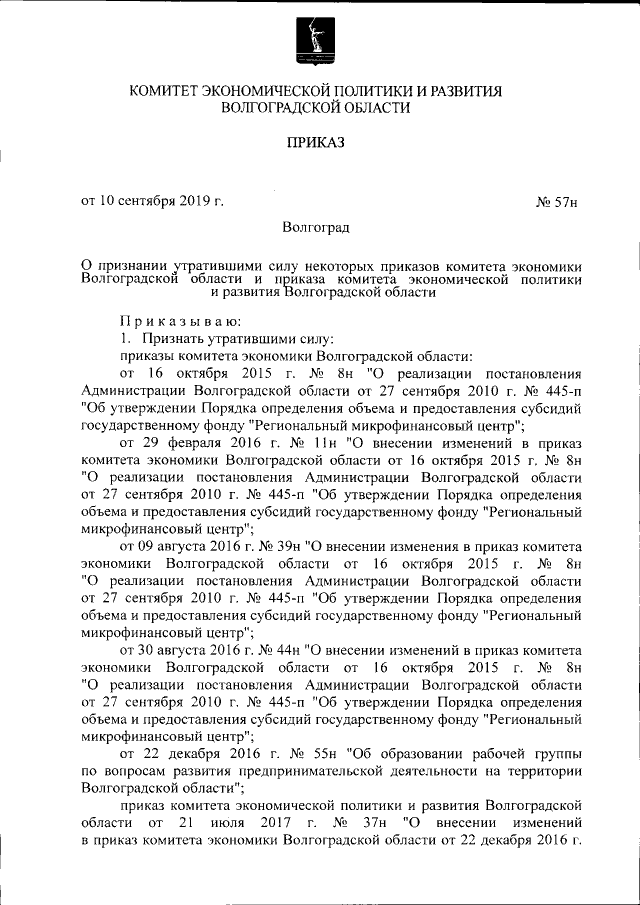 КОМИТЕТ ЭКОНОМИЧЕСКОЙ ПОЛИТИКИ И РАЗВИТИЯ ВОЛГОГРАДСКОЙ ОБЛАСТИ

ПРИКАЗ

от 10 сентября 2019 г. № 57н

Волгоград

О признании утратившими силу некоторых приказов комитета экономики Волгоградской области и приказа комитета экономической политики и развития Волгоградской области

Приказываю:

1. Признать утратившими силу:

приказы комитета экономики Волгоградской области:

от 16 октября 2015 г. № 8н "О реализации постановления Администрации Волгоградской области от 27 сентября 2010 г. № 445-п "Об утверждении Порядка определения объема и предоставления субсидий государственному фонду "Региональный микрофинансовый центр";

от 29 февраля 2016 г. № 11н "О внесении изменений в приказ комитета экономики Волгоградской области от 16 октября 2015 г. № 8н "О реализации постановления Администрации Волгоградской области от 27 сентября 2010 г. № 445-п "Об утверждении Порядка определения объема и предоставления субсидий государственному фонду "Региональный микрофинансовый центр";

от 09 августа 2016 г. № 39н "О внесении изменения в приказ комитета экономики Волгоградской области от 16 октября 2015 г. № 8н "О реализации постановления Администрации Волгоградской области от 27 сентября 2010 г. № 445-п "Об утверждении Порядка определения объема и предоставления субсидий государственному фонду "Региональный микрофинансовый центр";

от 30 августа 2016 г. № 44н "О внесении изменений в приказ комитета экономики Волгоградской области от 16 октября 2015 г. № 8н "О реализации постановления Администрации Волгоградской области от 27 сентября 2010 г. № 445-п "Об утверждении Порядка определения объема и предоставления субсидий государственному фонду "Региональный микрофинансовый центр";

от 22 декабря 2016 г. № 55н "Об образовании рабочей группы по вопросам развития предпринимательской деятельности на территории Волгоградской области";

приказ комитета экономической политики и развития Волгоградской области от 21 июля 2017 г. № 37н "О внесении изменений в приказ комитета экономики Волгоградской области от 22 декабря 2016 г.